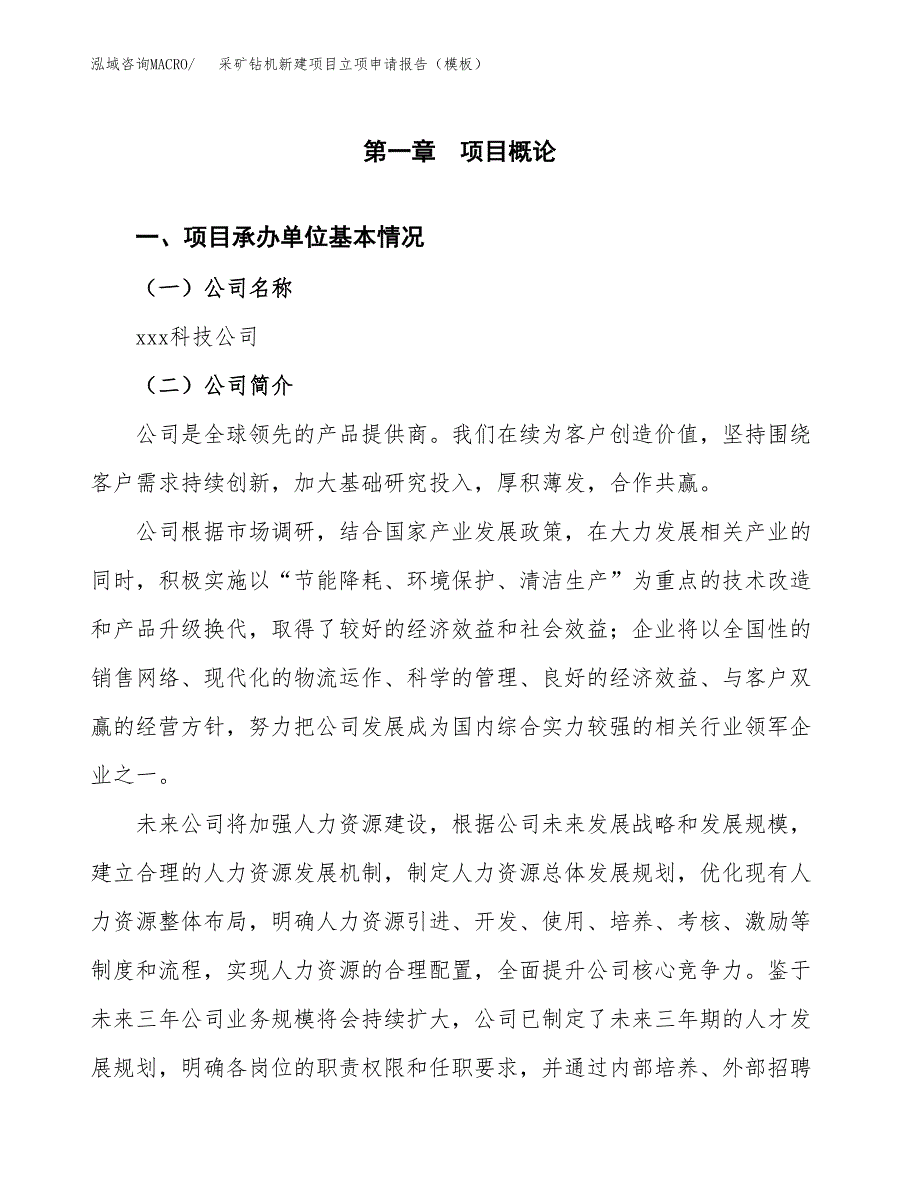 泓域咨询MACRO/　采矿钻机新建项目立项申请报告（模板）

第一章　项目概论

一、项目承办单位基本情况

（一）公司名称

xxx科技公司

（二）公司简介

公司是全球领先的产品提供商。我们在续为客户创造价值，坚持围绕客户需求持续创新，加大基础研究投入，厚积薄发，合作共赢。

公司根据市场调研，结合国家产业发展政策，在大力发展相关产业的同时，积极实施以“节能降耗、环境保护、清洁生产”为重点的技术改造和产品升级换代，取得了较好的经济效益和社会效益；企业将以全国性的销售网络、现代化的物流运作、科学的管理、良好的经济效益、与客户双赢的经营方针，努力把公司发展成为国内综合实力较强的相关行业领军企业之一。

未来公司将加强人力资源建设，根据公司未来发展战略和发展规模，建立合理的人力资源发展机制，制定人力资源总体发展规划，优化现有人力资源整体布局，明确人力资源引进、开发、使用、培养、考核、激励等制度和流程，实现人力资源的合理配置，全面提升公司核心竞争力。鉴于未来三年公司业务规模将会持续扩大，公司已制定了未来三年期的人才发展规划，明确各岗位的职责权限和任职要求，并通过内部培养、外部招聘